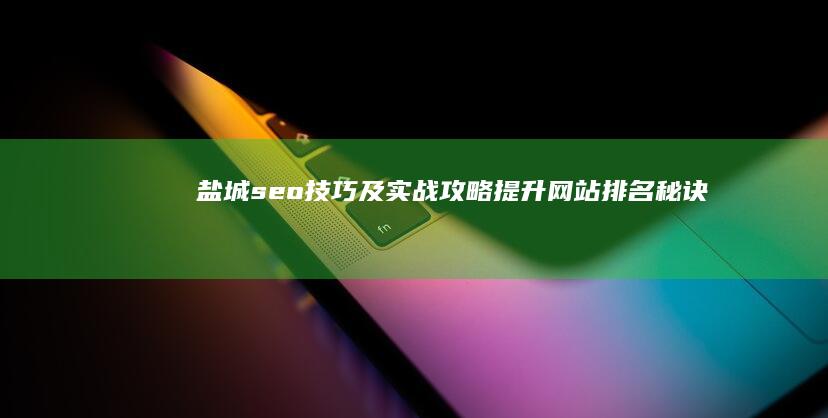 盐城seo技巧及实战攻略提升网站排名秘诀

fn